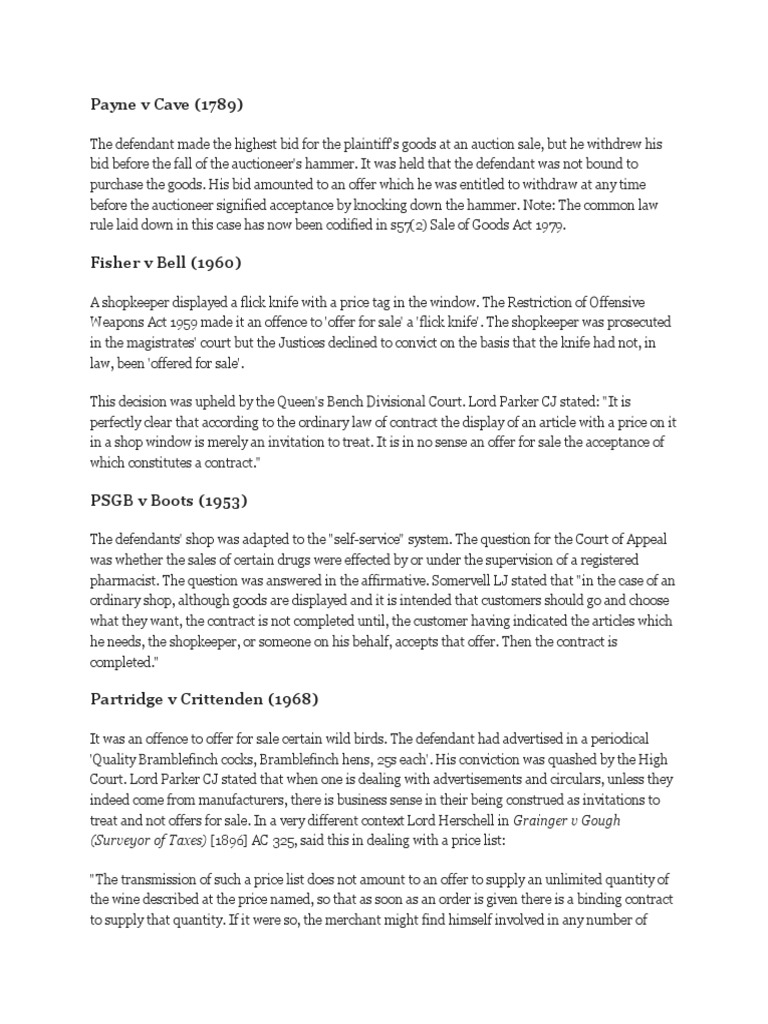 Payne v Cave (1789)

The defendant made the highest bid for the plaintiff's goods at an auction sale, but he withdrew his bid before the fall of the auctioneer's hammer. It was held that the defendant was not bound to purchase the goods. His bid amounted to an offer which he was entitled to withdraw at any time before the auctioneer signified acceptance by knocking down the hammer. Note: The common law rule laid down in this case has now been codified in s57(2) Sale of Goods Act 1979.

Fisher v Bell (1960)

A shopkeeper displayed a flick knife with a price tag in the window. The Restriction of Offensive Weapons Act 1959 made it an offence to 'offer for sale' a 'flick knife'. The shopkeeper was prosecuted in the magistrates' court but the Justices declined to convict on the basis that the knife had not, in law, been 'offered for sale'.

This decision was upheld by the Queen's Bench Divisional Court. Lord Parker CJ stated: "It is perfectly clear that according to the ordinary law of contract the display of an article with a price on it in a shop window is merely an invitation to treat. It is in no sense an offer for sale the acceptance of which constitutes a contract."

PSGB v Boots (1953)

The defendants' shop was adapted to the "self-service" system. The question for the Court of Appeal was whether the sales of certain drugs were effected by or under the supervision of a registered pharmacist. The question was answered in the affirmative. Somervell LJ stated that "in the case of an ordinary shop, although goods are displayed and it is intended that customers should go and choose what they want, the contract is not completed until, the customer having indicated the articles which he needs, the shopkeeper, or someone on his behalf, accepts that offer. Then the contract is completed."

Partridge v Crittenden (1968)

It was an offence to offer for sale certain wild birds. The defendant had advertised in a periodical 'Quality Bramblefinch cocks, Bramblefinch hens, 25s each'. His conviction was quashed by the High Court. Lord Parker CJ stated that when one is dealing with advertisements and circulars, unless they indeed come from manufacturers, there is business sense in their being construed as invitations to treat and not offers for sale. In a very different context Lord Herschell in Grainger v Gough (Surveyor of Taxes) [1896] AC 325, said this in dealing with a price list:

"The transmission of such a price list does not amount to an offer to supply an unlimited quantity of the wine described at the price named, so that as soon as an order is given there is a binding contract to supply that quantity. If it were so, the merchant might find himself involved in any number of